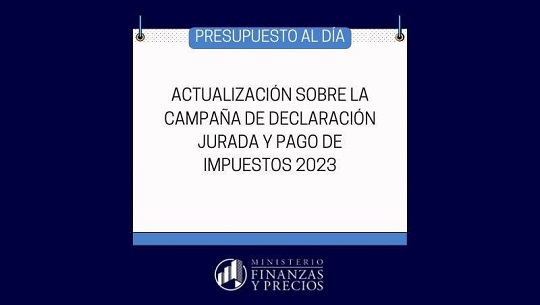 PRESUPUESTO AL DÍA

ACTUALIZACIÓN SOBRE LA CAMPAÑA DE DECLARACIÓN JURADA Y PAGO DE IMPUESTOS 2023

MINISTERIO
FINANZAS
Y PRECIOS